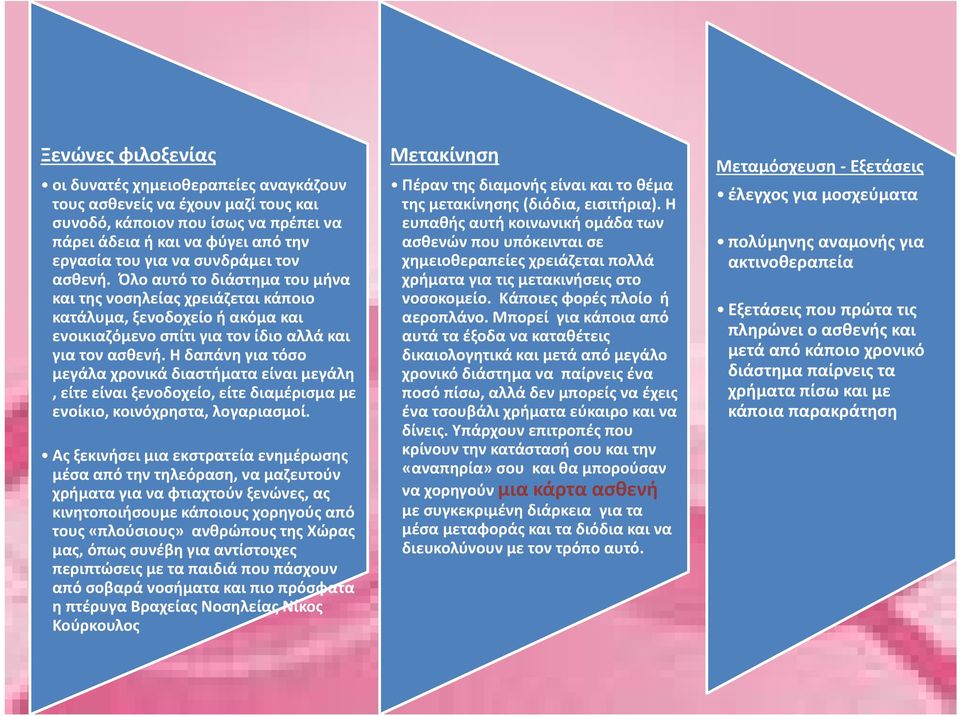 Ξενώνες φιλοξενίας

• οι δυνατές χημειοθεραπείες αναγκάζουν τους ασθενείς να έχουν μαζί τους και συνοδό, κάποιον που ίσως να πρέπει να πάρει άδεια ή και να φύγει από την εργασία του για να συνδράμει τον ασθενή. Όλο αυτό το διάστημα του μήνα και της νοσηλείας χρειάζεται κάποιο κατάλυμα, ξενοδοχείο ή ακόμα και ενοικιαζόμενο σπίτι για τον ίδιο αλλά και για τον ασθενή. Η δαπάνη για τόσο μεγάλα χρονικά διαστήματα είναι μεγάλη , είτε είναι ξενοδοχείο, είτε διαμέρισμα με ενοίκιο, κοινόχρηστα, λογαριασμοί.

• Ας ξεκινήσει μια εκστρατεία ενημέρωσης μέσα από την τηλεόραση, να μαζευτούν χρήματα για να φτιαχτούν ξενώνες, ας κινητοποιήσουμε κάποιους χορηγούς από τους «πλούσιους» ανθρώπους της Χώρας μας, όπως συνέβη για αντίστοιχες περιπτώσεις με τα παιδιά που πάσχουν από σοβαρά νοσήματα και πιο πρόσφατα η πτέρυγα Βραχείας Νοσηλείας Νίκος Κούρκουλος

Μετακίνηση

• Πέραν της διαμονής είναι και το θέμα της μετακίνησης (διόδια, εισιτήρια). Η ευπαθής αυτή κοινωνική ομάδα των ασθενών που υπόκεινται σε χημειοθεραπείες χρειάζεται πολλά χρήματα για τις μετακινήσεις στο νοσοκομείο. Κάποιες φορές πλοίο ή αεροπλάνο. Μπορεί για κάποια από αυτά τα έξοδα να καταθέτεις δικαιολογητικά και μετά από μεγάλο χρονικό διάστημα να παίρνεις ένα ποσό πίσω, αλλά δεν μπορείς να έχεις ένα τσουβάλι χρήματα εύκαιρο και να δίνεις. Υπάρχουν επιτροπές που κρίνουν την κατάστασή σου και την «αναπηρία» σου και θα μπορούσαν να χορηγούν μια κάρτα ασθενή με συγκεκριμένη διάρκεια για τα μέσα μεταφοράς και τα διόδια και να διευκολύνουν με τον τρόπο αυτό.

Μεταμόσχευση - Εξετάσεις

• έλεγχος για μοσχεύματα

• πολύμηνης αναμονής για ακτινοθεραπεία

• Εξετάσεις που πρώτα τις πληρώνει ο ασθενής και μετά από κάποιο χρονικό διάστημα παίρνεις τα χρήματα πίσω και με κάποια παρακράτηση